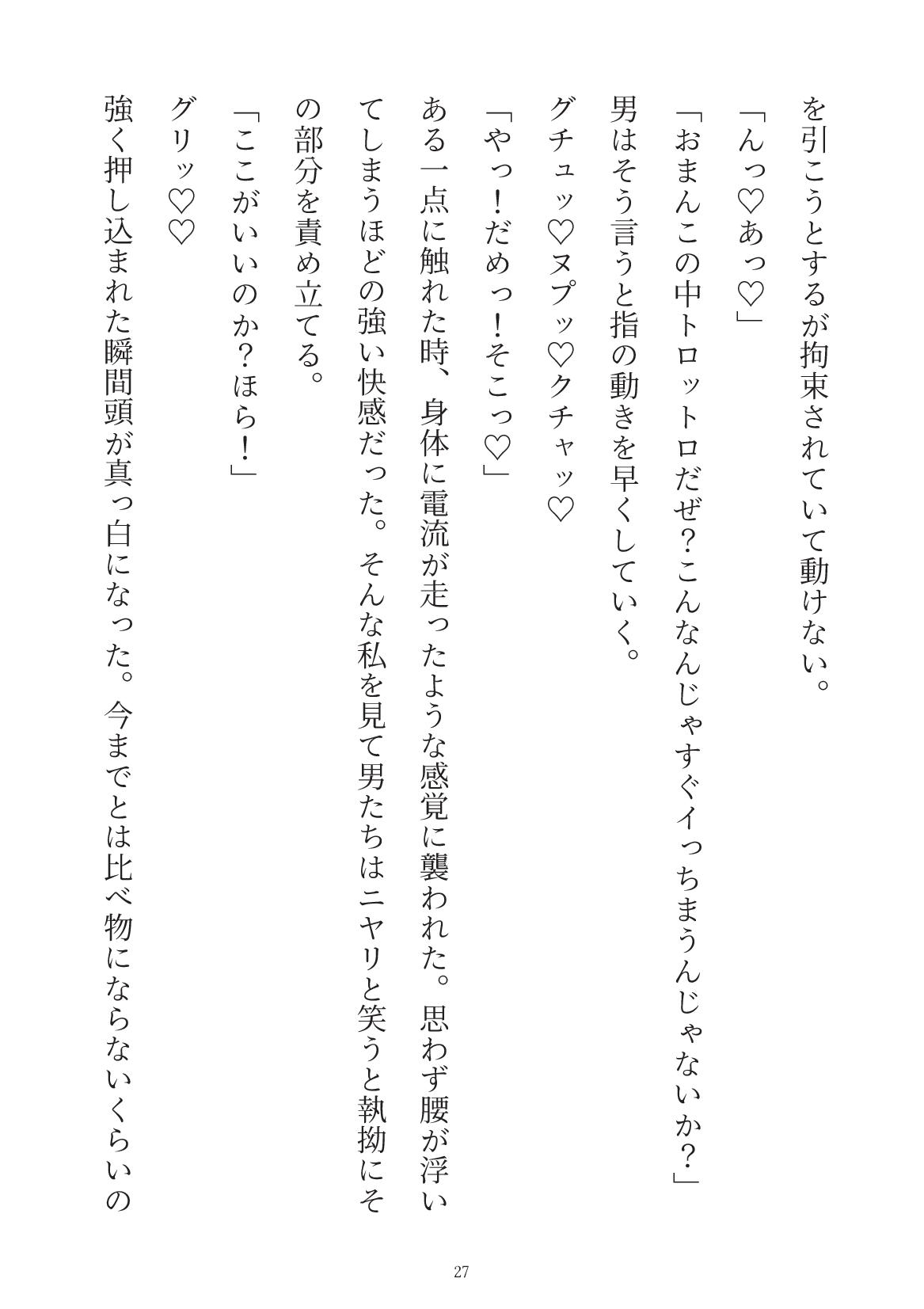 を引こうとするが拘束されていて動けない。

「んっ♡あっ♡」

「おまんこの中トロットロだぜ？こんなんじゃすぐイっちまうんじゃないか？」

男はそう言うと指の動きを早くしていく。

グチュッ♡ヌプッ♡クチャッ♡

「やっ！だめっ！そこっ♡」

ある一点に触れた時、身体に電流が走ったような感覚に襲われた。思わず腰が浮いてしまうほどの強い快感だった。そんな私を見て男たちはニヤリと笑うと執拗にその部分を責め立てる。

「ここがいいのか？ほら！」

グリッ♡♡

強く押し込まれた瞬間頭が真っ白になった。今までとは比べ物にならないくらいの

27